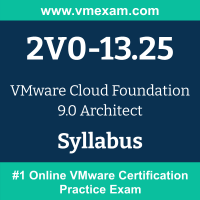 www.vmexam.com

2V0-13.25

VMware Cloud Foundation 9.0 Architect

Syllabus

#1 Online VMware Certification Practice Exam